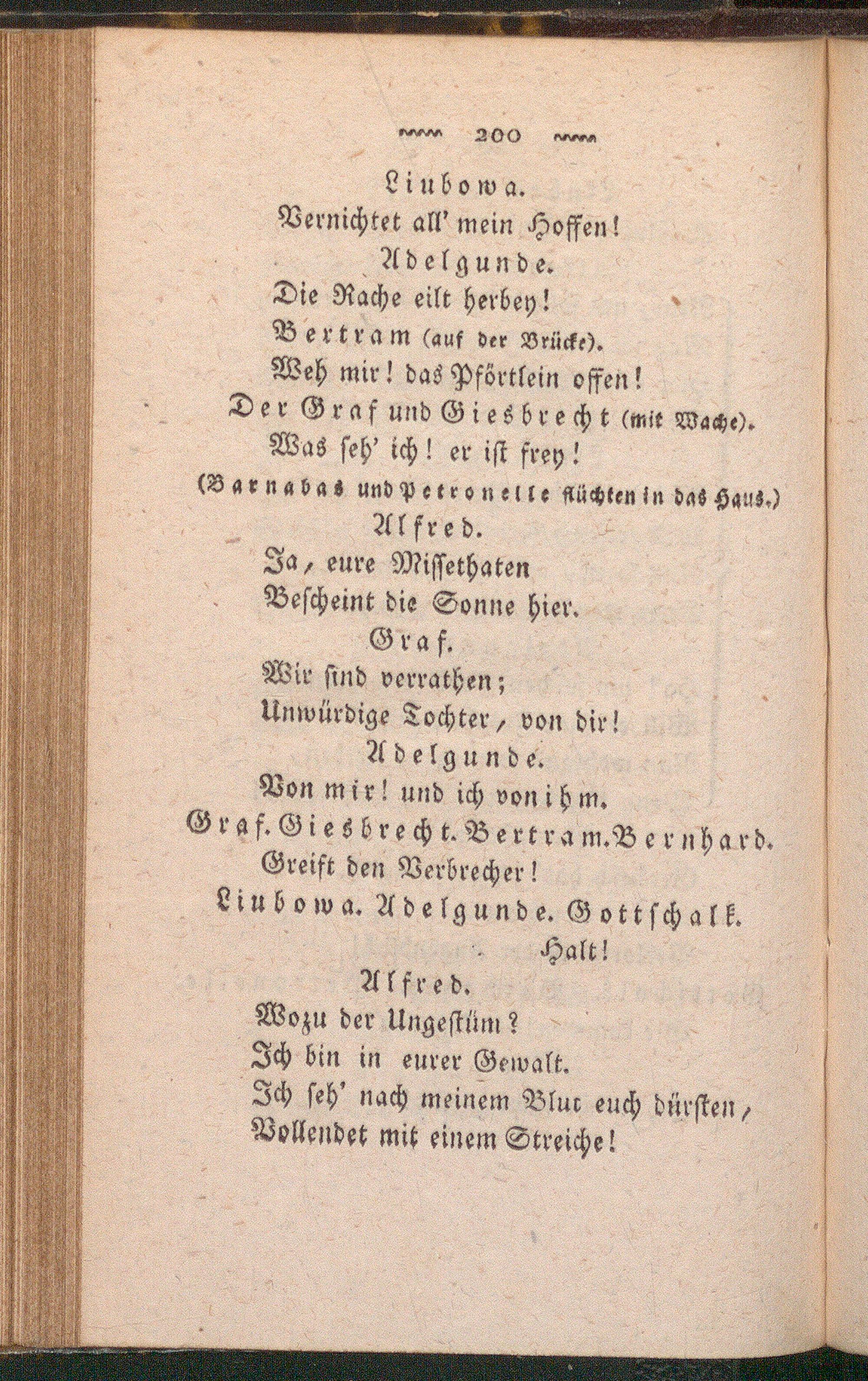 200

Liubowa.
Vernichtet all' mein Hoffen!
Adelgunde.
Die Rache eilt herbey!
Bertram (auf der Brücke).
Weh mir! das Pförtlein offen!
Der Graf und Giesbrecht (mit Wache).
Was seh' ich! er ist frey!
(Barnabas und Petronelle flüchten in das Haus.)
Alfred.
Ja, eure Missethaten
Bescheint die Sonne hier.
Graf.
Wir sind verrathen;
Unwürdige Tochter, von dir!
Adelgunde.
Von mir! und ich von ihm.
Graf. Giesbrecht. Bertram. Bernhard.
Greift den Verbrecher!
Liubowa. Adelgunde. Gottschalk.
Halt!
Alfred.
Wozu der Ungestüm?
Ich bin in eurer Gewalt.
Ich seh' nach meinem Blut euch dürsten,
Vollendet mit einem Streiche!